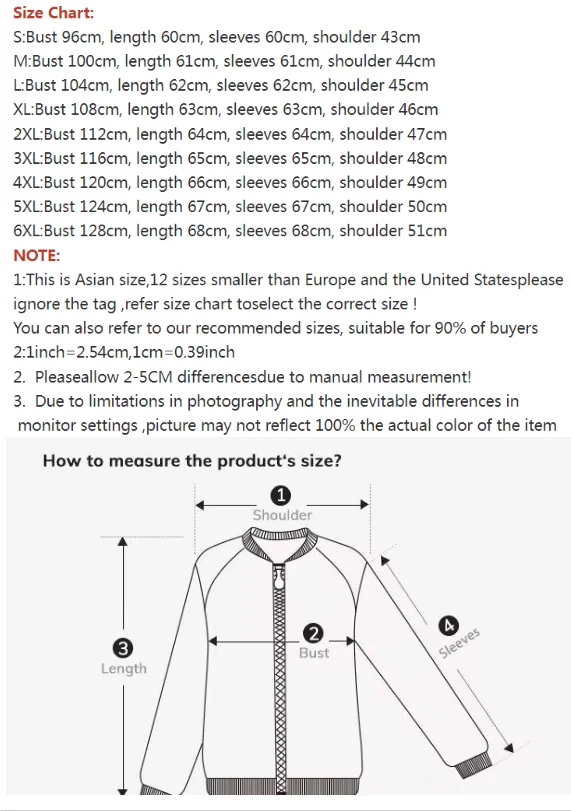 Size Chart:
S:Bust 96cm, length 60cm, sleeves 60cm, shoulder 43cm
M:Bust 100cm, length 61cm, sleeves 61cm, shoulder 44cm
L:Bust 104cm, length 62cm, sleeves 62cm, shoulder 45cm
XL:Bust 108cm, length 63cm, sleeves 63cm, shoulder 46cm
2XL:Bust 112cm, length 64cm, sleeves 64cm, shoulder 47cm
3XL:Bust 116cm, length 65cm, sleeves 65cm, shoulder 48cm
4XL:Bust 120cm, length 66cm, sleeves 66cm, shoulder 49cm
5XL:Bust 124cm, length 67cm, sleeves 67cm, shoulder 50cm
6XL:Bust 128cm, length 68cm, sleeves 68cm, shoulder 51cm
NOTE:
1:This is Asian size,12 sizes smaller than Europe and the United Statesplease ignore the tag ,refer size chart toselect the correct size !
You can also refer to our recommended sizes, suitable for 90% of buyers
2:1inch=2.54cm,1cm=0.39inch
2. Pleaseallow 2-5CM differencesdue to manual measurement!
3. Due to limitations in photography and the inevitable differences in monitor settings ,picture may not reflect 100% the actual color of the item

How to measure the product's size?
1
Shoulder
2
Bust
3
Length
4
Sleeves